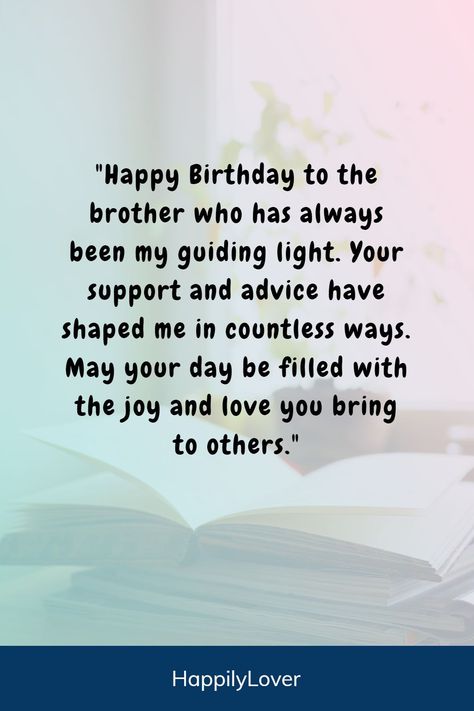 "Happy Birthday to the brother who has always been my guiding light. Your support and advice have shaped me in countless ways. May your day be filled with the joy and love you bring to others."

HappilyLover